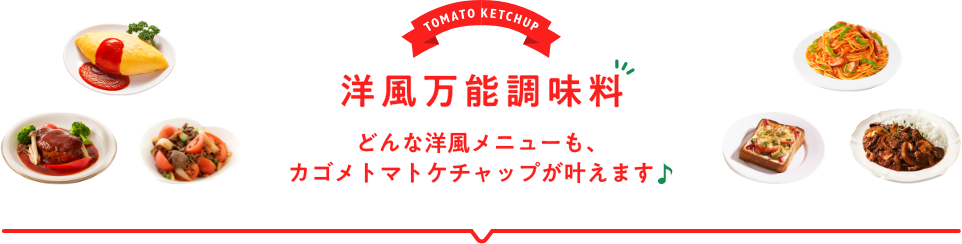 TOMATO KETCHUP

洋風万能調味料

どんな洋風メニューも、
カゴメトマトケチャップが叶えます♪